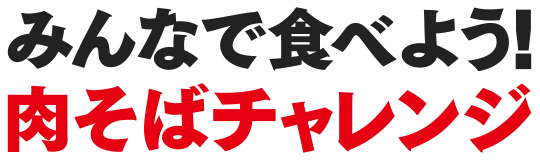 みんなで食べよう!
肉そばチャレンジ